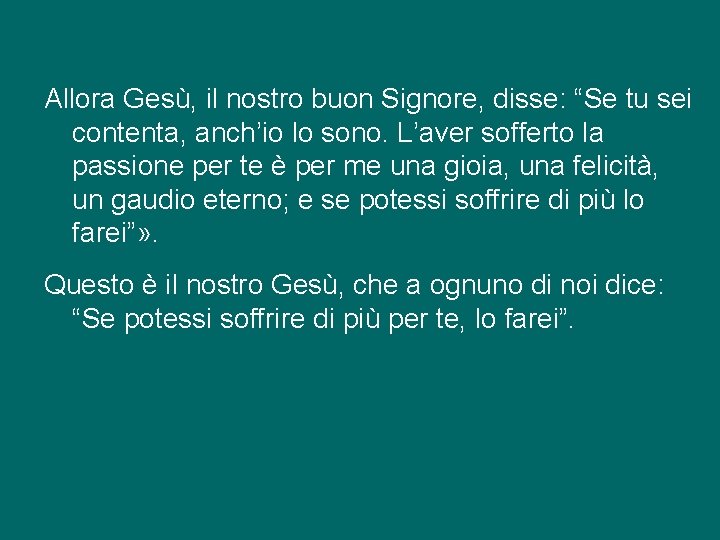 Allora Gesù, il nostro buon Signore, disse: “Se tu sei contenta, anch’io lo sono. L’aver sofferto la passione per te è per me una gioia, una felicità, un gaudio eterno; e se potessi soffrire di più lo farei”».

Questo è il nostro Gesù, che a ognuno di noi dice: “Se potessi soffrire di più per te, lo farei”.